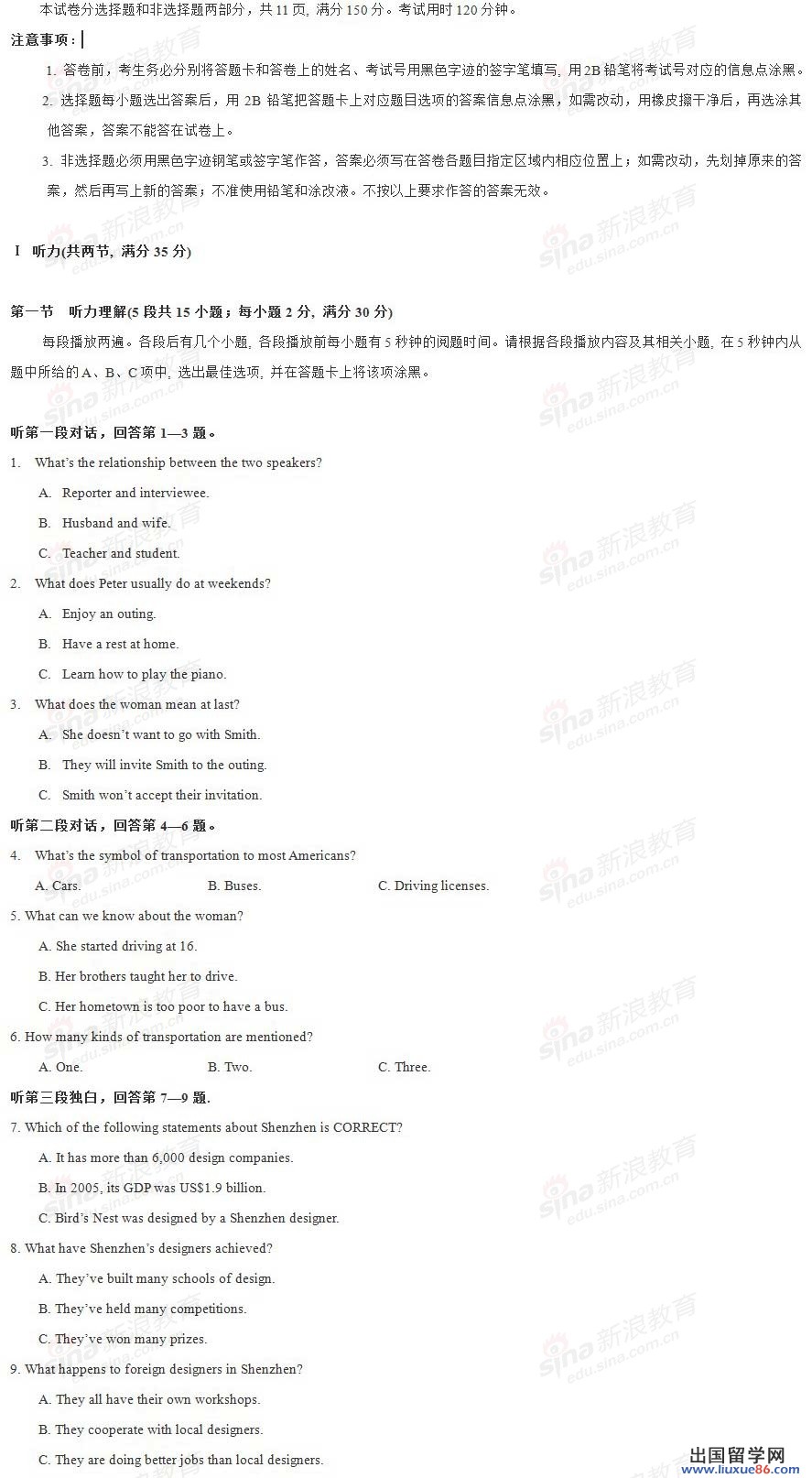 本试卷分选择题和非选择题两部分，共 11 页，满分 150 分。考试用时 120 分钟。

注意事项：

1. 答卷前，考生务必分别将答题卡和答卷上的姓名、考试号用黑色字迹的签字笔填写，用 2B 铅笔将考试号对应的信息点涂黑。

2. 选择题每小题选出答案后，用 2B 铅笔把答题卡上对应题目选项的答案信息点涂黑，如需改动，用橡皮擦干净后，再选涂其他答案，答案不能答在试卷上。

3. 非选择题必须用黑色字迹钢笔或签字笔作答，答案必须写在答卷各题目指定区域内相应位置上；如需改动，先划掉原来的答案，然后再写上新的答案；不准使用铅笔和涂改液。不按以上要求作答的答案无效。

I 听力(共两节，满分 35 分)

第一节 听力理解(5 段共 15 小题；每小题 2 分，满分 30 分)

每段播放两遍。各段后有几个小题，各段播放前每小题有 5 秒钟的阅题时间。请根据各段播放内容及其相关小题，在 5 秒钟内从题中所给的 A、B、C 项中，选出最佳选项，并在答题卡上将该项涂黑。

听第一段对话，回答第 1—3 题。

1. What's the relationship between the two speakers?

A. Reporter and interviewee.

B. Husband and wife.

C. Teacher and student.

2. What does Peter usually do at weekends?

A. Enjoy an outing.

B. Have a rest at home.

C. Learn how to play the piano.

3. What does the woman mean at last?

A. She doesn't want to go with Smith.

B. They will invite Smith to the outing.

C. Smith won't accept their invitation.

听第二段对话，回答第 4—6 题。

4. What's the symbol of transportation to most Americans?

A. Cars. B. Buses. C. Driving licenses.

5. What can we know about the woman?

A. She started driving at 16.

B. Her brothers taught her to drive.

C. Her hometown is too poor to have a bus.

6. How many kinds of transportation are mentioned?

A. One. B. Two. C. Three.

听第三段独白，回答第 7—9 题.

7. Which of the following statements about Shenzhen is CORRECT?

A. It has more than 6,000 design companies.

B. In 2005, its GDP was US$1.9 billion.

C. Bird's Nest was designed by a Shenzhen designer.

8. What have Shenzhen's designers achieved?

A. They've built many schools of design.

B. They've held many competitions.

C. They've won many prizes.

9. What happens to foreign designers in Shenzhen?

A. They all have their own workshops.

B. They cooperate with local designers.

C. They are doing better jobs than local designers.

sina 新浪教育 edu.sina.com.cn

出国留学网 www.liuxue86.com